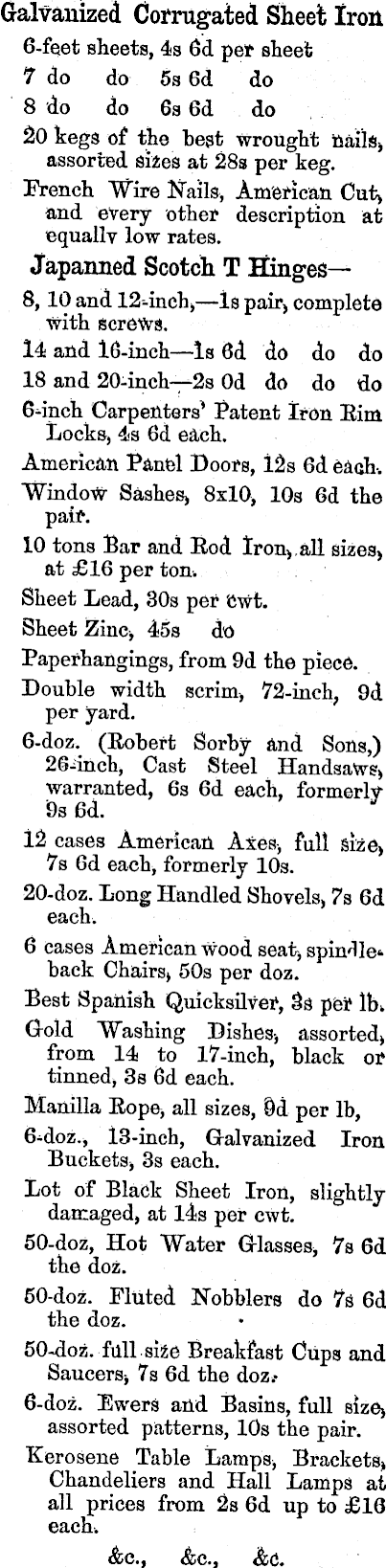 Galvanized Corrugated Sheet Iron

6-feet sheets, 4s 6d per sheet

7 do do 5s 6d do

8 do do 6s 6d do

20 kegs of the best wrought nails, assorted sizes at 28s per keg.

French Wire Nails, American Cut, and every other description at equally low rates.

Japanned Scotch T Hinges—

8, 10 and 12-inch,—1s pair, complete with screws.

14 and 16-inch—1s 6d do do do

18 and 20-inch—2s 0d do do do

6-inch Carpenters' Patent Iron Rim Locks, 4s 6d each.

American Panel Doors, 12s 6d each.

Window Sashes, 8x10, 10s 6d the pair.

10 tons Bar and Rod Iron, all sizes, at £16 per ton.

Sheet Lead, 30s per cwt.

Sheet Zinc, 45s do

Paperhangings, from 9d the piece.

Double width scrim, 72-inch, 9d per yard.

6-doz. (Robert Sorby and Sons,) 26-inch, Cast Steel Handsaws, warranted, 6s 6d each, formerly 9s 6d.

12 cases American Axes, full size, 7s 6d each, formerly 10s.

20-doz. Long Handled Shovels, 7s 6d each.

6 cases American wood seat, spindle-back Chairs, 50s per doz.

Best Spanish Quicksilver, 3s per lb.

Gold Washing Dishes, assorted, from 14 to 17-inch, black or tinned, 3s 6d each.

Manilla Rope, all sizes, 9d per lb,

6-doz., 13-inch, Galvanized Iron Buckets, 3s each.

Lot of Black Sheet Iron, slightly damaged, at 14s per cwt.

50-doz, Hot Water Glasses, 7s 6d the doz.

50-doz. Fluted Nobblers do 7s 6d the doz.

50-doz. full size Breakfast Cups and Saucers, 7s 6d the doz.

6-doz. Ewers and Basins, full size, assorted patterns, 10s the pair.

Kerosene Table Lamps, Brackets, Chandeliers and Hall Lamps at all prices from 2s 6d up to £16 each.

&c., &c., &c.